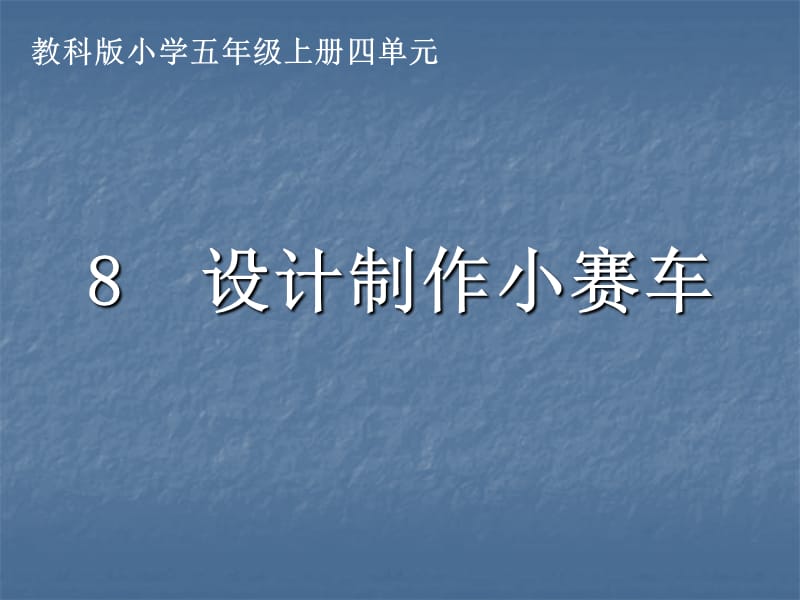 教科版小学五年级上册四单元

8　设计制作小赛车